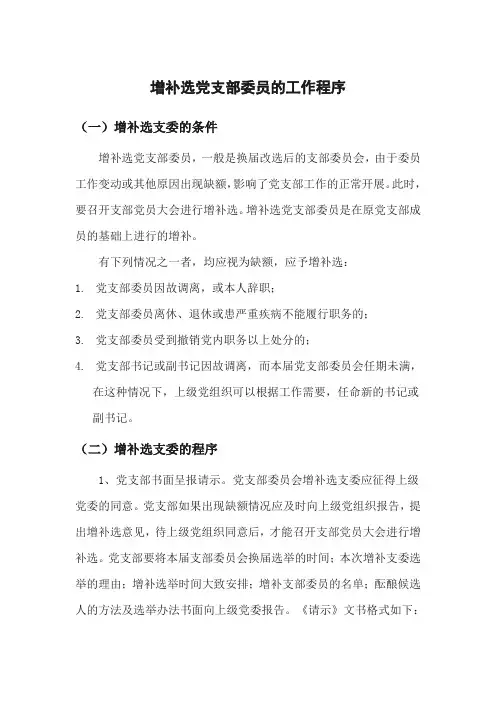 增补选党支部委员的工作程序

（一）增补选支委的条件

增补选党支部委员，一般是换届改选后的支部委员会，由于委员工作变动或其他原因出现缺额，影响了党支部工作的正常开展。此时，要召开支部党员大会进行增补选。增补选党支部委员是在原党支部成员的基础上进行的增补。

有下列情况之一者，均应视为缺额，应予增补选：

1. 党支部委员因故调离，或本人辞职；
2. 党支部委员离休、退休或患严重疾病不能履行职务的；
3. 党支部委员受到撤销党内职务以上处分的；
4. 党支部书记或副书记因故调离，而本届党支部委员会任期未满，在这种情况下，上级党组织可以根据工作需要，任命新的书记或副书记。

（二）增补选支委的程序

1、党支部书面呈报请示。党支部委员会增补选支委应征得上级党委的同意。党支部如果出现缺额情况应及时向上级党组织报告，提出增补选意见，待上级党组织同意后，才能召开支部党员大会进行增补选。党支部要将本届支部委员会换届选举的时间；本次增补支委选举的理由；增补选举时间大致安排；增补支部委员的名单；酝酿候选人的方法及选举办法书面向上级党委报告。《请示》文书格式如下：